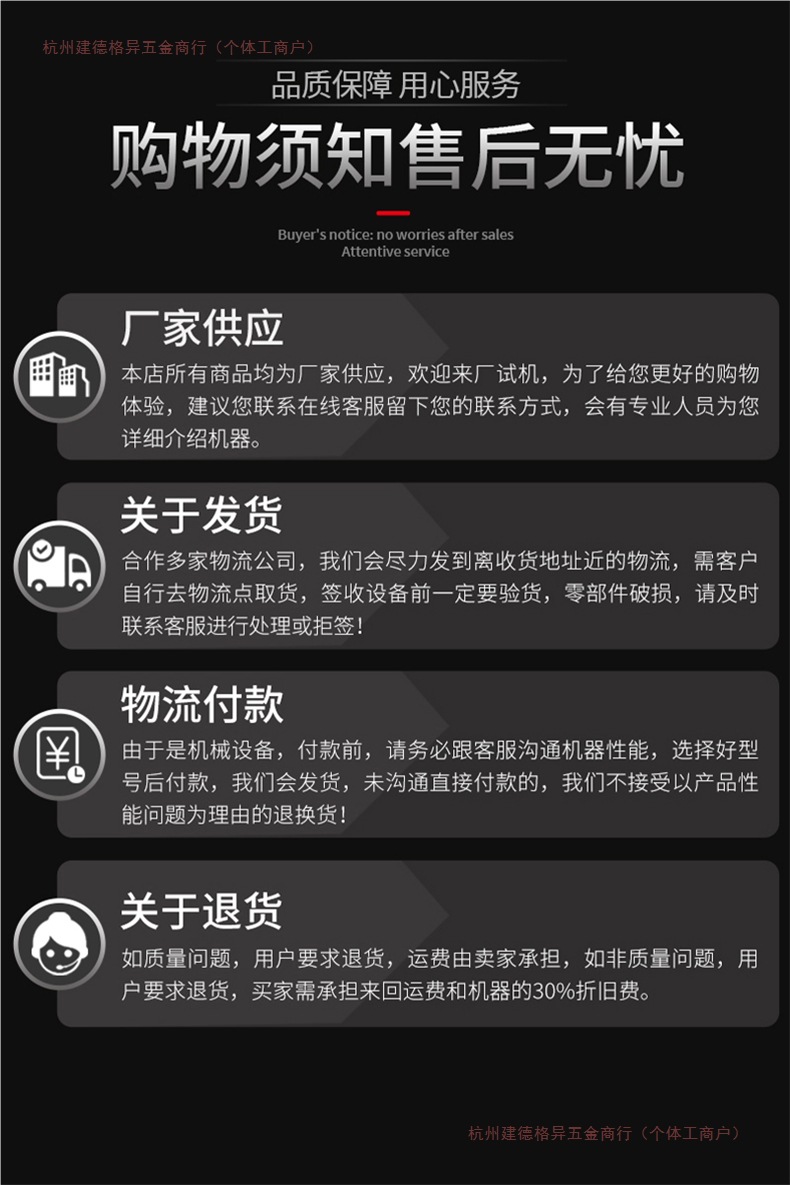 杭州建德格异五金商行（个体工商户）

品质保障 用心服务

购物须知售后无忧

Buyer's notice: no worries after sales
Attentive service

厂家供应

本店所有商品均为厂家供应，欢迎来厂试机，为了给您更好的购物体验，建议您联系在线客服留下您的联系方式，会有专业人员为您详细介绍机器。

关于发货

合作多家物流公司，我们会尽力发到离收货地址近的物流，需客户自行去物流点取货，签收设备前一定要验货，零部件破损，请及时联系客服进行处理或拒签！

物流付款

由于是机械设备，付款前，请务必跟客服沟通机器性能，选择好型号后付款，我们会发货，未沟通直接付款的，我们不接受以产品性能问题为理由的退换货！

关于退货

如质量问题，用户要求退货，运费由卖家承担，如非质量问题，用户要求退货，买家需承担来回运费和机器的30%折旧费。

杭州建德格异五金商行（个体工商户）